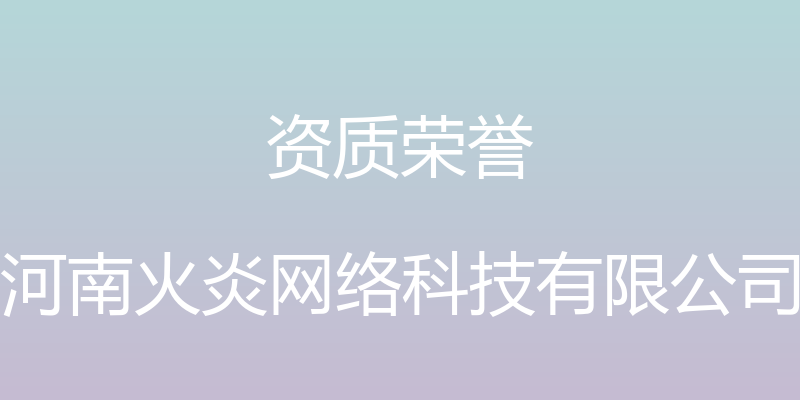 资质荣誉

河南火炎网络科技有限公司